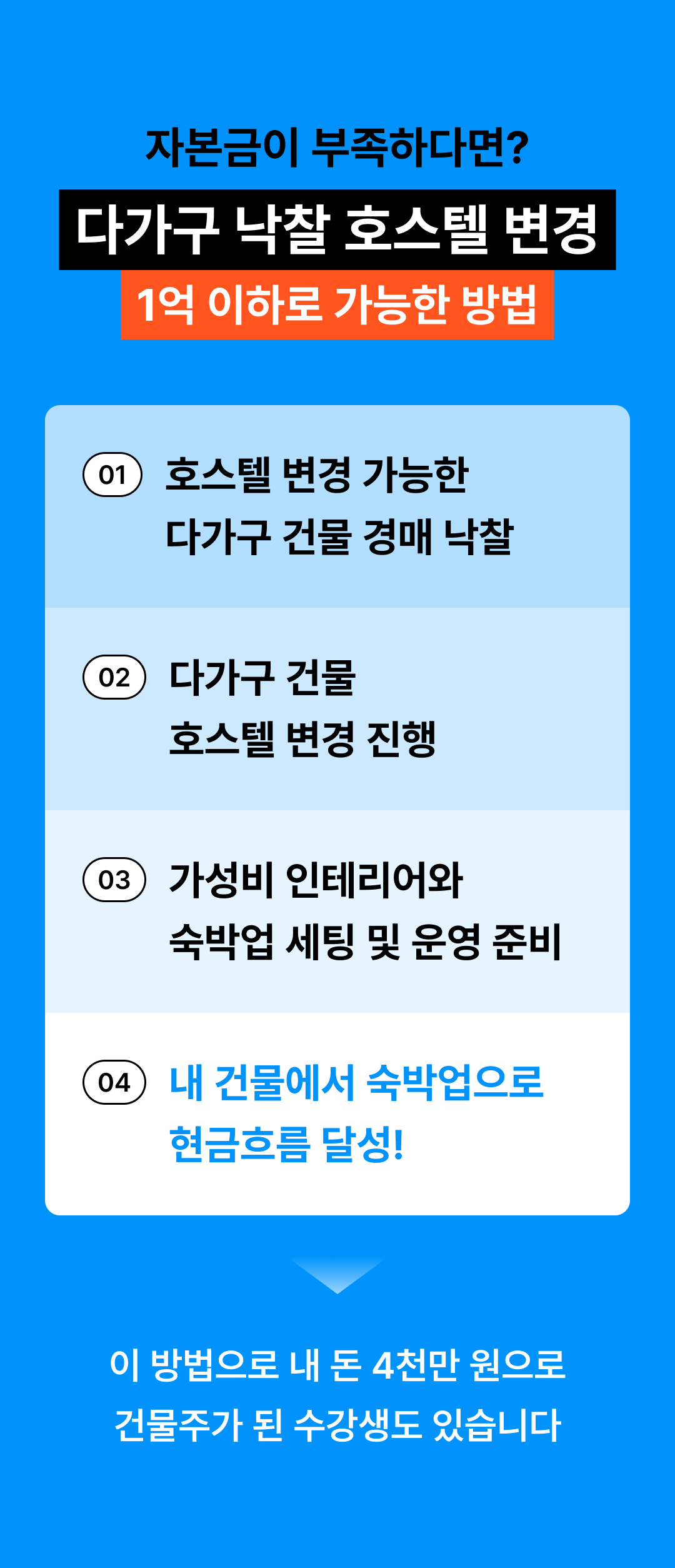 자본금이 부족하다면?

다가구 낙찰 호스텔 변경

1억 이하로 가능한 방법

01 호스텔 변경 가능한 다가구 건물 경매 낙찰

02 다가구 건물 호스텔 변경 진행

03 가성비 인테리어와 숙박업 세팅 및 운영 준비

04 내 건물에서 숙박업으로 현금흐름 달성!

이 방법으로 내 돈 4천만 원으로 건물주가 된 수강생도 있습니다